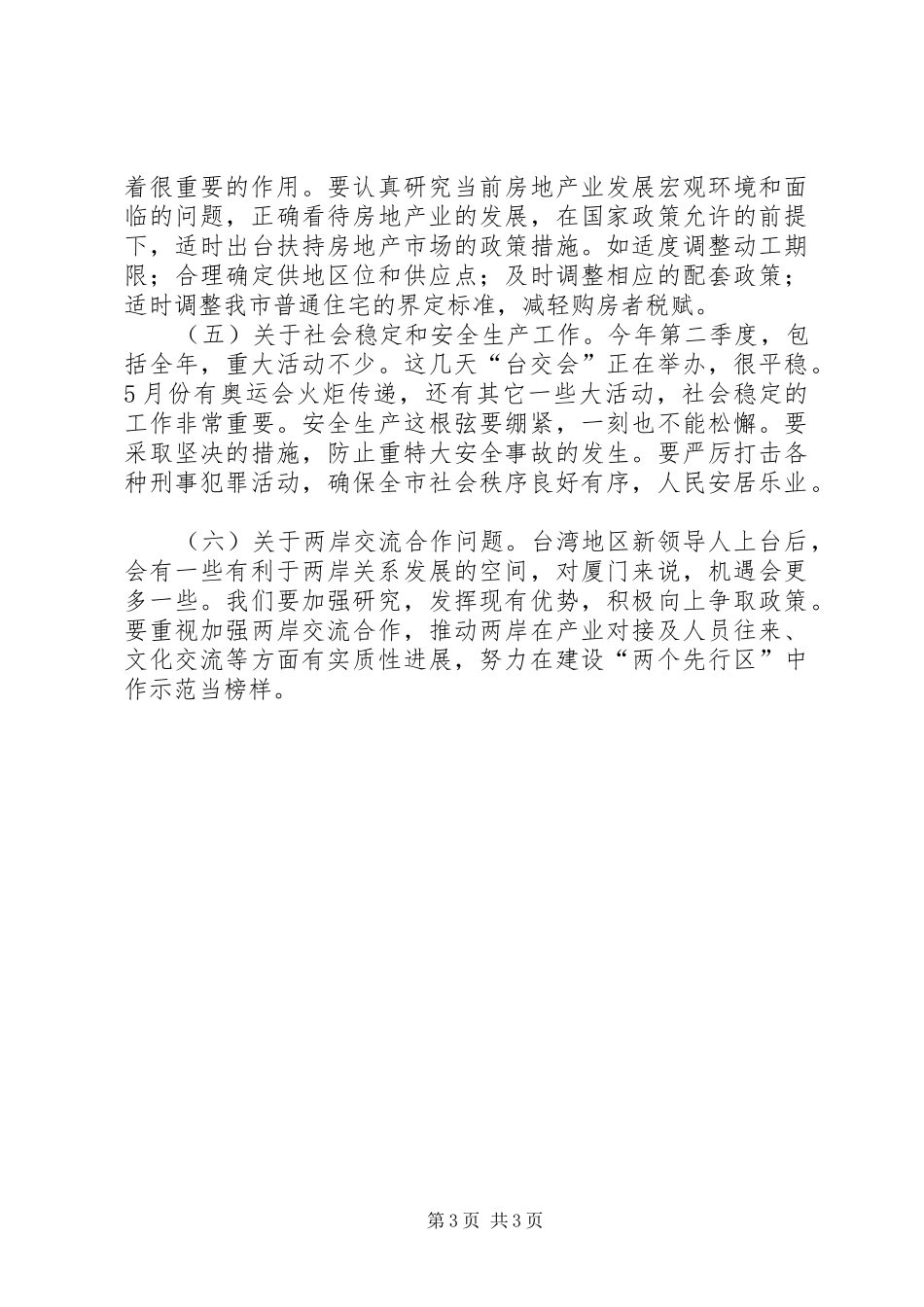 着很重要的作用。要认真研究当前房地产业发展宏观环境和面临的问题，正确看待房地产业的发展，在国家政策允许的前提下，适时出台扶持房地产市场的政策措施。如适度调整动工期限；合理确定供地区位和供应点；及时调整相应的配套政策；适时调整我市普通住宅的界定标准，减轻购房者税赋。

（五）关于社会稳定和安全生产工作。今年第二季度，包括全年，重大活动不少。这几天“台交会”正在举办，很平稳。5月份有奥运会火炬传递，还有其它一些大活动，社会稳定的工作非常重要。安全生产这根弦要绷紧，一刻也不能松懈。要采取坚决的措施，防止重特大安全事故的发生。要严厉打击各种刑事犯罪活动，确保全市社会秩序良好有序，人民安居乐业。

（六）关于两岸交流合作问题。台湾地区新领导人上台后，会有一些有利于两岸关系发展的空间，对厦门来说，机遇会更多一些。我们要加强研究，发挥现有优势，积极向上争取政策。要重视加强两岸交流合作，推动两岸在产业对接及人员往来、文化交流等方面有实质性进展，努力在建设“两个先行区”中作示范当榜样。

第3页 共3页